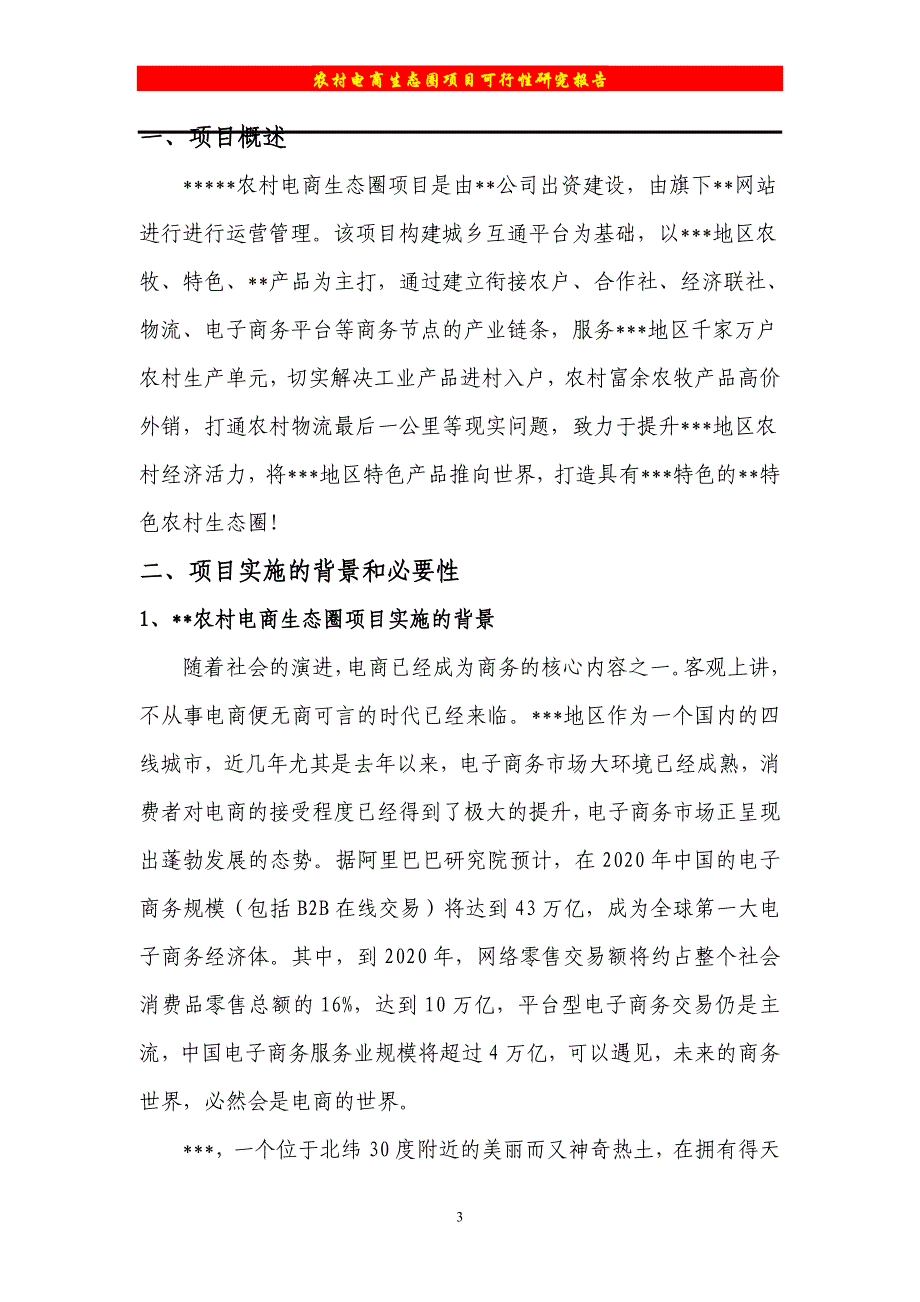 农村电商生态圈项目可行性研究报告

一、项目概述

*****农村电商生态圈项目是由**公司出资建设，由旗下**网站进行进行运营管理。该项目构建城乡互通平台为基础，以***地区农牧、特色、**产品为主打，通过建立衔接农户、合作社、经济联社、物流、电子商务平台等商务节点的产业链条，服务***地区千家万户农村生产单元，切实解决工业产品进村入户，农村富余农牧产品高价外销，打通农村物流最后一公里等现实问题，致力于提升***地区农村经济活力，将***地区特色产品推向世界，打造具有***特色的**特色农村生态圈！

二、项目实施的背景和必要性

1、**农村电商生态圈项目实施的背景

随着社会的演进，电商已经成为商务的核心内容之一。客观上讲，不从事电商便无商可言的时代已经来临。***地区作为一个国内的四线城市，近几年尤其是去年以来，电子商务市场大环境已经成熟，消费者对电商的接受程度已经得到了极大的提升，电子商务市场正呈现出蓬勃发展的态势。据阿里巴巴研究院预计，在 2020 年中国的电子商务规模（包括 B2B 在线交易）将达到 43 万亿，成为全球第一大电子商务经济体。其中，到 2020 年，网络零售交易额将约占整个社会消费品零售总额的 16%，达到 10 万亿，平台型电子商务交易仍是主流，中国电子商务服务业规模将超过 4 万亿，可以遇见，未来的商务世界，必然会是电商的世界。

***，一个位于北纬 30 度附近的美丽而又神奇热土，在拥有得天

3